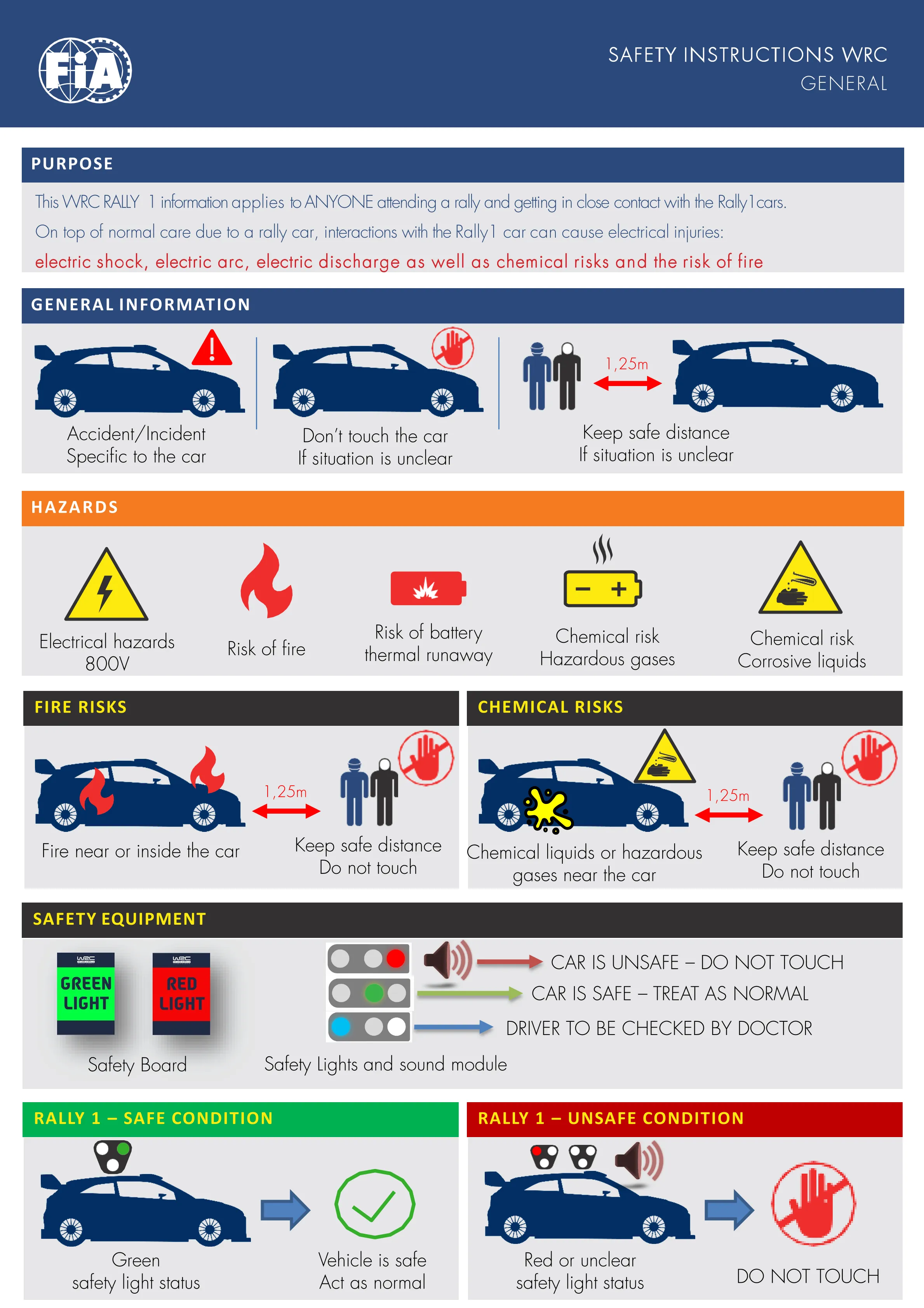 FIA

SAFETY INSTRUCTIONS WRC
GENERAL

PURPOSE

This WRC RALLY 1 information applies to ANYONE attending a rally and getting in close contact with the Rally1 cars.
On top of normal care due to a rally car, interactions with the Rally1 car can cause electrical injuries:
electric shock, electric arc, electric discharge as well as chemical risks and the risk of fire

GENERAL INFORMATION

Accident/Incident
Specific to the car

Don't touch the car
If situation is unclear

1,25m

Keep safe distance
If situation is unclear

HAZARDS

Electrical hazards
800V

Risk of fire

Risk of battery
thermal runaway

Chemical risk
Hazardous gases

Chemical risk
Corrosive liquids

FIRE RISKS

1,25m

Fire near or inside the car

Keep safe distance
Do not touch

CHEMICAL RISKS

1,25m

Chemical liquids or hazardous
gases near the car

Keep safe distance
Do not touch

SAFETY EQUIPMENT

WRC
GREEN LIGHT

WRC
RED LIGHT

Safety Board

CAR IS UNSAFE – DO NOT TOUCH
CAR IS SAFE – TREAT AS NORMAL
DRIVER TO BE CHECKED BY DOCTOR

Safety Lights and sound module

RALLY 1 – SAFE CONDITION

Green
safety light status

Vehicle is safe
Act as normal

RALLY 1 – UNSAFE CONDITION

Red or unclear
safety light status

DO NOT TOUCH